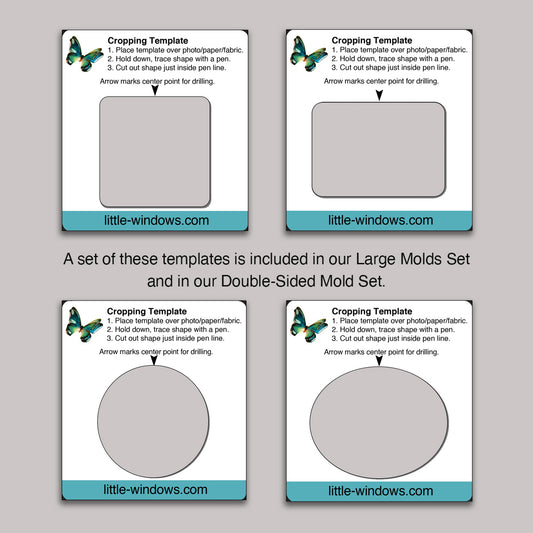 Cropping Template
1. Place template over photo/paper/fabric.
2. Hold down, trace shape with a pen.
3. Cut out shape just inside pen line.

Arrow marks center point for drilling.

little-windows.com

Cropping Template
1. Place template over photo/paper/fabric.
2. Hold down, trace shape with a pen.
3. Cut out shape just inside pen line.

Arrow marks center point for drilling.

little-windows.com

A set of these templates is included in our Large Molds Set and in our Double-Sided Mold Set.

Cropping Template
1. Place template over photo/paper/fabric.
2. Hold down, trace shape with a pen.
3. Cut out shape just inside pen line.

Arrow marks center point for drilling.

little-windows.com

Cropping Template
1. Place template over photo/paper/fabric.
2. Hold down, trace shape with a pen.
3. Cut out shape just inside pen line.

Arrow marks center point for drilling.

little-windows.com